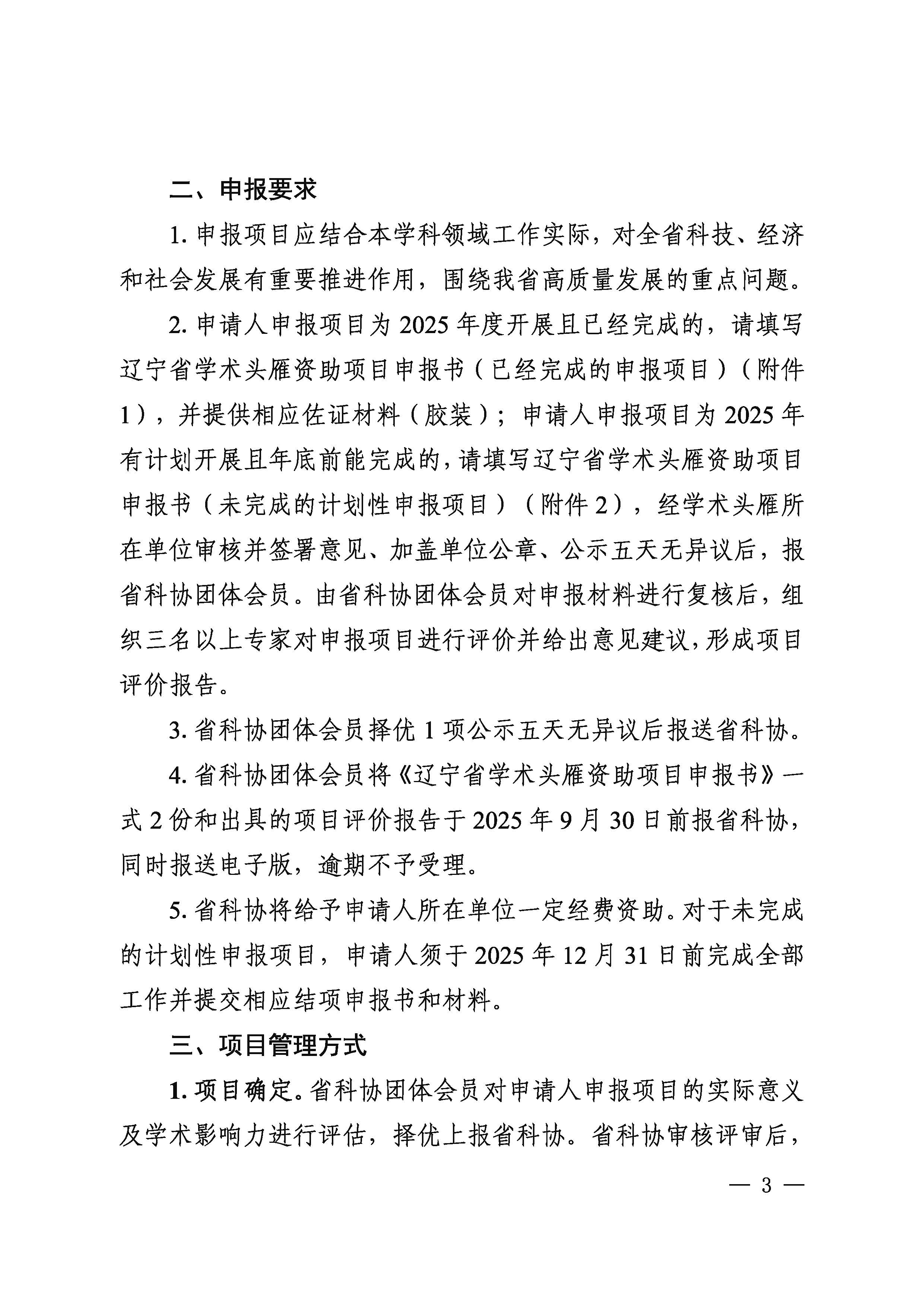 二、申报要求

1. 申报项目应结合本学科领域工作实际，对全省科技、经济和社会发展有重要推进作用，围绕我省高质量发展的重点问题。

2. 申请人申报项目为 2025 年度开展且已经完成的，请填写辽宁省学术头雁资助项目申报书（已经完成的申报项目）（附件1），并提供相应佐证材料（胶装）；申请人申报项目为 2025 年有计划开展且年底前能完成的，请填写辽宁省学术头雁资助项目申报书（未完成的计划性申报项目）（附件 2），经学术头雁所在单位审核并签署意见、加盖单位公章、公示五天无异议后，报省科协团体会员。由省科协团体会员对申报材料进行复核后，组织三名以上专家对申报项目进行评价并给出意见建议，形成项目评价报告。

3. 省科协团体会员择优 1 项公示五天无异议后报送省科协。

4. 省科协团体会员将《辽宁省学术头雁资助项目申报书》一式 2 份和出具的项目评价报告于 2025 年 9 月 30 日前报省科协，同时报送电子版，逾期不予受理。

5. 省科协将给予申请人所在单位一定经费资助。对于未完成的计划性申报项目，申请人须于 2025 年 12 月 31 日前完成全部工作并提交相应结项申报书和材料。

三、项目管理方式

1. 项目确定。省科协团体会员对申请人申报项目的实际意义及学术影响力进行评估，择优上报省科协。省科协审核评审后，

— 3 —